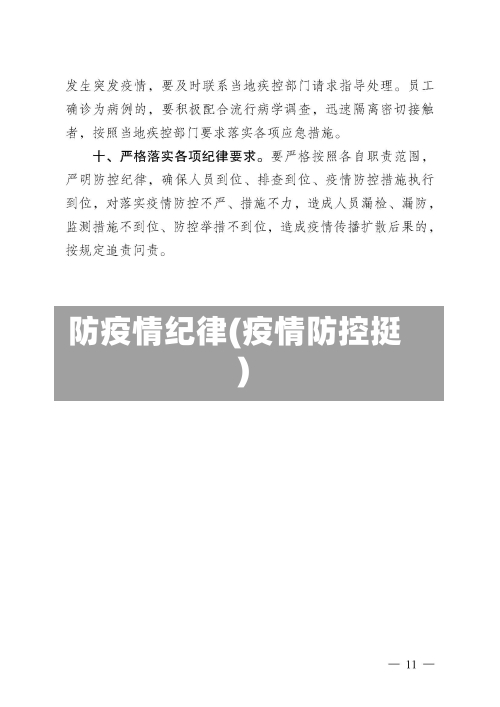 发生突发疫情，要及时联系当地疾控部门请求指导处理。员工确诊为病例的，要积极配合流行病学调查，迅速隔离密切接触者，按照当地疾控部门要求落实各项应急措施。

十、严格落实各项纪律要求。要严格按照各自职责范围，严明防控纪律，确保人员到位、排查到位、疫情防控措施执行到位，对落实疫情防控不严、措施不力，造成人员漏检、漏防，监测措施不到位、防控举措不到位，造成疫情传播扩散后果的，按规定追责问责。

防疫情纪律(疫情防控挺)

— 11 —